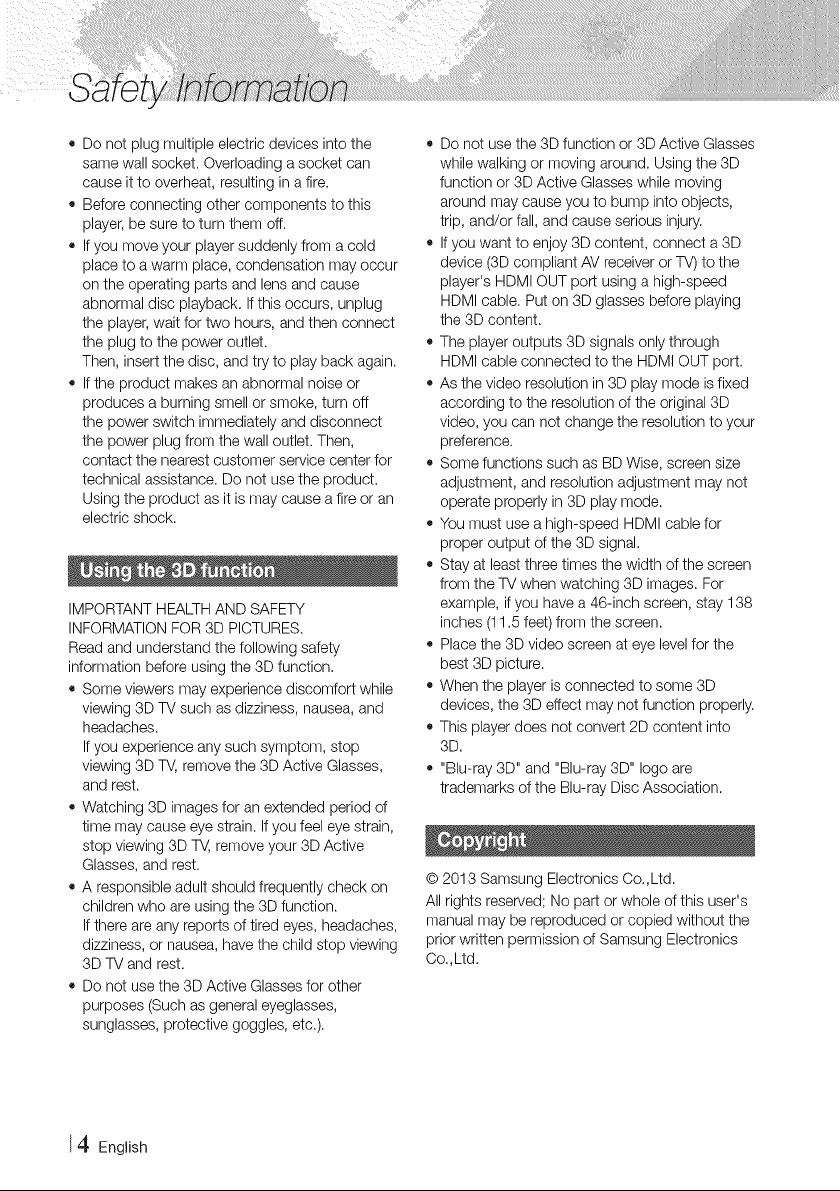 Safety Information

• Do not plug multiple electric devices into the same wall socket. Overloading a socket can cause it to overheat, resulting in a fire.
• Before connecting other components to this player, be sure to turn them off.
• If you move your player suddenly from a cold place to a warm place, condensation may occur on the operating parts and lens and cause abnormal disc playback. If this occurs, unplug the player, wait for two hours, and then connect the plug to the power outlet.
Then, insert the disc, and try to play back again.
• If the product makes an abnormal noise or produces a burning smell or smoke, turn off the power switch immediately and disconnect the power plug from the wall outlet. Then, contact the nearest customer service center for technical assistance. Do not use the product. Using the product as it is may cause a fire or an electric shock.

Using the 3D function

IMPORTANT HEALTH AND SAFETY INFORMATION FOR 3D PICTURES.
Read and understand the following safety information before using the 3D function.
• Some viewers may experience discomfort while viewing 3D TV such as dizziness, nausea, and headaches.
If you experience any such symptom, stop viewing 3D TV, remove the 3D Active Glasses, and rest.
• Watching 3D images for an extended period of time may cause eye strain. If you feel eye strain, stop viewing 3D TV, remove your 3D Active Glasses, and rest.
• A responsible adult should frequently check on children who are using the 3D function.
If there are any reports of tired eyes, headaches, dizziness, or nausea, have the child stop viewing 3D TV and rest.
• Do not use the 3D Active Glasses for other purposes (Such as general eyeglasses, sunglasses, protective goggles, etc.).

• Do not use the 3D function or 3D Active Glasses while walking or moving around. Using the 3D function or 3D Active Glasses while moving around may cause you to bump into objects, trip, and/or fall, and cause serious injury.
• If you want to enjoy 3D content, connect a 3D device (3D compliant AV receiver or TV) to the player's HDMI OUT port using a high-speed HDMI cable. Put on 3D glasses before playing the 3D content.
• The player outputs 3D signals only through HDMI cable connected to the HDMI OUT port.
• As the video resolution in 3D play mode is fixed according to the resolution of the original 3D video, you can not change the resolution to your preference.
• Some functions such as BD Wise, screen size adjustment, and resolution adjustment may not operate properly in 3D play mode.
• You must use a high-speed HDMI cable for proper output of the 3D signal.
• Stay at least three times the width of the screen from the TV when watching 3D images. For example, if you have a 46-inch screen, stay 138 inches (11.5 feet) from the screen.
• Place the 3D video screen at eye level for the best 3D picture.
• When the player is connected to some 3D devices, the 3D effect may not function properly.
• This player does not convert 2D content into 3D.
• "Blu-ray 3D" and "Blu-ray 3D" logo are trademarks of the Blu-ray Disc Association.

Copyright

© 2013 Samsung Electronics Co.,Ltd.
All rights reserved; No part or whole of this user's manual may be reproduced or copied without the prior written permission of Samsung Electronics Co.,Ltd.

4 English